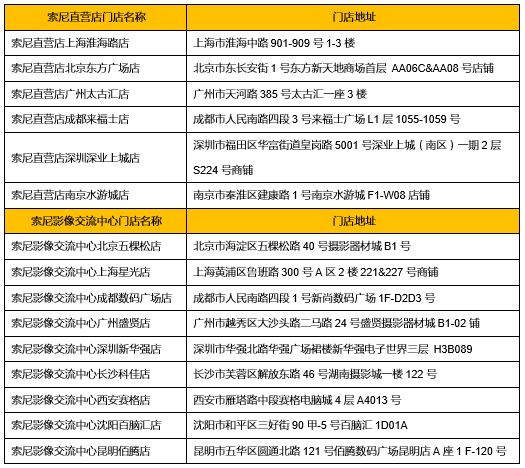 | 索尼直营店门店名称 | 门店地址 |
|---|---|
| 索尼直营店上海淮海路店 | 上海市淮海中路 901-909 号 1-3 楼 |
| 索尼直营店北京东方广场店 | 北京市东长安街 1 号东方新天地商场首层 AA06C&AA08 号店铺 |
| 索尼直营店广州太古汇店 | 广州市天河路 385 号太古汇一座 3 楼 |
| 索尼直营店成都来福士店 | 成都市人民南路四段 3 号来福士广场 L1 层 1055-1059 号 |
| 索尼直营店深圳深业上城店 | 深圳市福田区华富街道皇岗路 5001 号深业上城（南区）一期 2 层 S224 号商铺 |
| 索尼直营店南京水游城店 | 南京市秦淮区建康路 1 号南京水游城 F1-W08 店铺 |
| 索尼影像交流中心门店名称 | 门店地址 |
| 索尼影像交流中心北京五棵松店 | 北京市海淀区五棵松路 40 号摄影器材城 B1 号 |
| 索尼影像交流中心上海星光店 | 上海黄浦区鲁班路 300 号 A 区 2 楼 221&227 号商铺 |
| 索尼影像交流中心成都数码广场店 | 成都市人民南路四段 1 号新尚数码广场 1F-D2D3 号 |
| 索尼影像交流中心广州盛贤店 | 广州市越秀区大沙头路二马路 24 号盛贤摄影器材城 B1-02 铺 |
| 索尼影像交流中心深圳新华强店 | 深圳市华强北路华强广场裙楼新华强电子世界三层 H3B089 |
| 索尼影像交流中心长沙科佳店 | 长沙市芙蓉区解放东路 46 号湖南摄影城一楼 122 号 |
| 索尼影像交流中心西安赛格店 | 西安市雁塔路中段赛格电脑城 4 层 A4013 号 |
| 索尼影像交流中心沈阳百脑汇店 | 沈阳市和平区三好街 90 甲-5 号百脑汇 1D01A |
| 索尼影像交流中心昆明佰腾店 | 昆明市五华区圆通北路 121 号佰腾数码广场昆明店 A 座 1 F-120 号 |